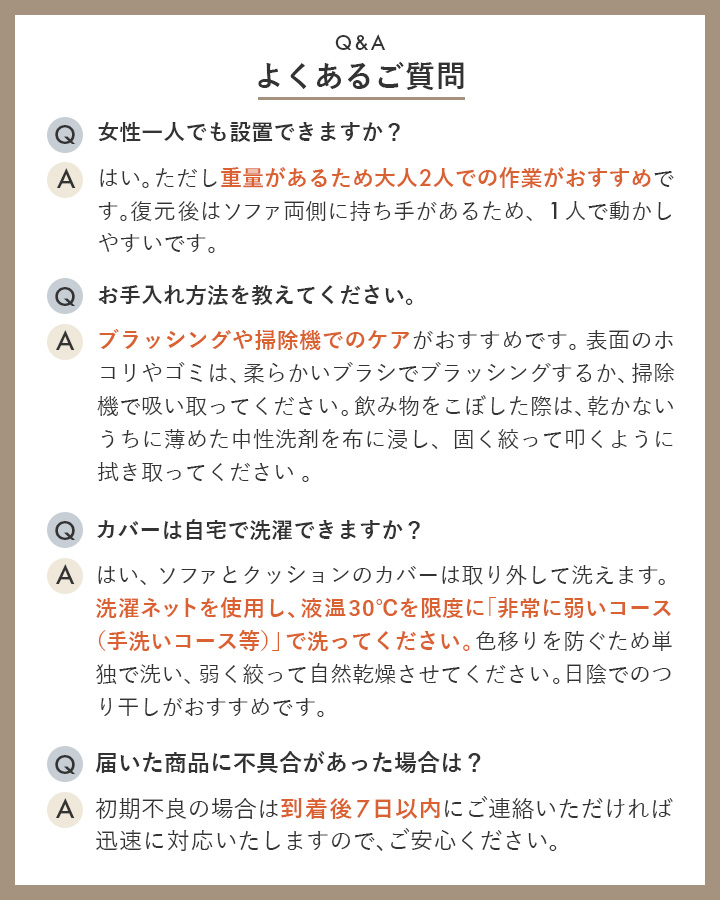 Q&A
よくあるご質問

Q 女性一人でも設置できますか？

A はい。ただし重量があるため大人2人での作業がおすすめです。復元後はソファ両側に持ち手があるため、1人で動かしやすいです。

Q お手入れ方法を教えてください。

A ブラッシングや掃除機でのケアがおすすめです。表面のホコリやゴミは、柔らかいブラシでブラッシングするか、掃除機で吸い取ってください。飲み物をこぼした際は、乾かないうちに薄めた中性洗剤を布に浸し、固く絞って叩くように拭き取ってください 。

Q カバーは自宅で洗濯できますか？

A はい、ソファとクッションのカバーは取り外して洗えます。洗濯ネットを使用し、液温30℃を限度に「非常に弱いコース（手洗いコース等）」で洗ってください。色移りを防ぐため単独で洗い、弱く絞って自然乾燥させてください。日陰でのつり干しがおすすめです。

Q 届いた商品に不具合があった場合は？

A 初期不良の場合は到着後7日以内にご連絡いただければ迅速に対応いたしますので、ご安心ください。